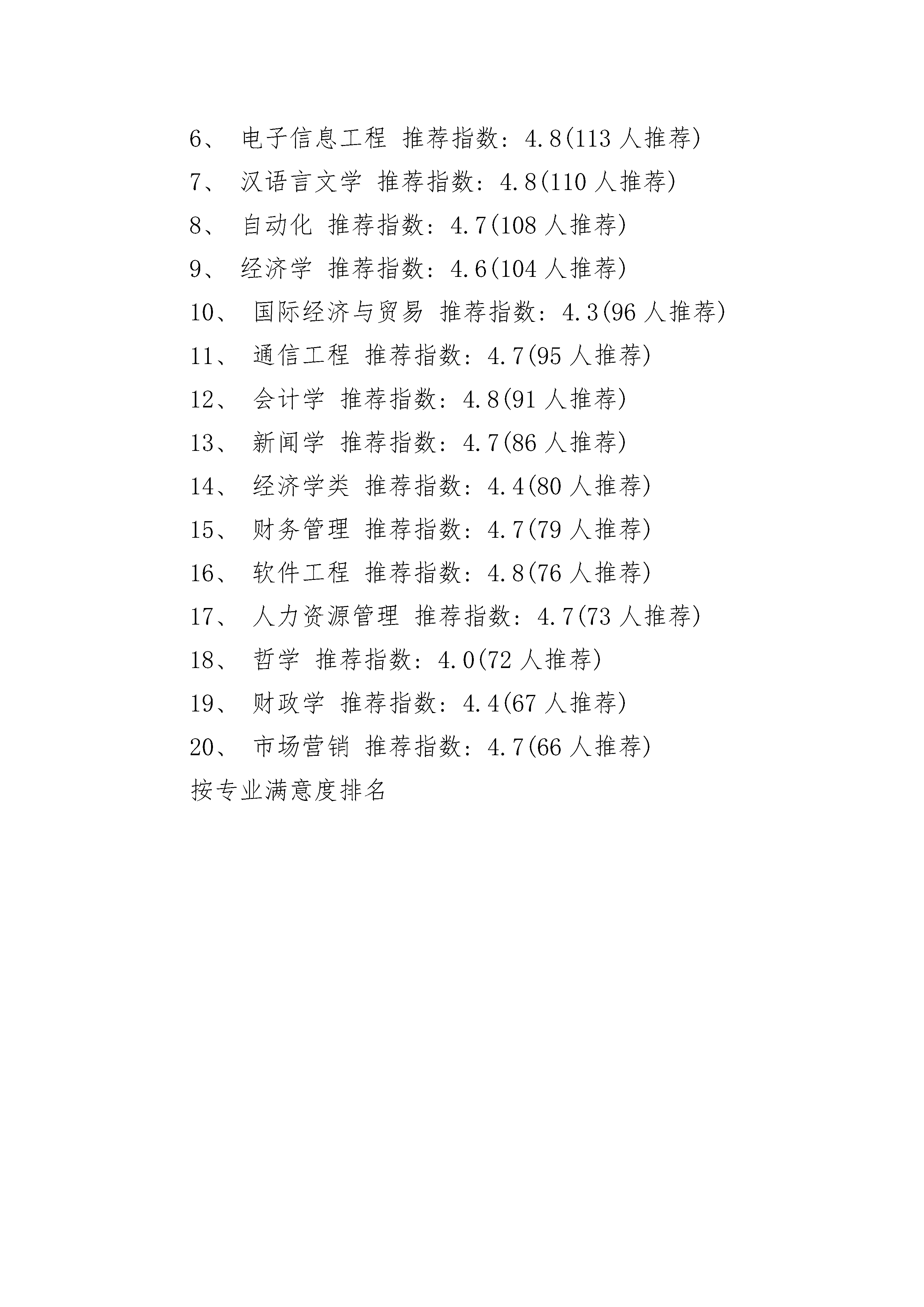 6、 电子信息工程 推荐指数：4.8(113 人推荐)

7、 汉语言文学 推荐指数：4.8(110 人推荐)

8、 自动化 推荐指数：4.7(108 人推荐)

9、 经济学 推荐指数：4.6(104 人推荐)

10、 国际经济与贸易 推荐指数：4.3(96 人推荐)

11、 通信工程 推荐指数：4.7(95 人推荐)

12、 会计学 推荐指数：4.8(91 人推荐)

13、 新闻学 推荐指数：4.7(86 人推荐)

14、 经济学类 推荐指数：4.4(80 人推荐)

15、 财务管理 推荐指数：4.7(79 人推荐)

16、 软件工程 推荐指数：4.8(76 人推荐)

17、 人力资源管理 推荐指数：4.7(73 人推荐)

18、 哲学 推荐指数：4.0(72 人推荐)

19、 财政学 推荐指数：4.4(67 人推荐)

20、 市场营销 推荐指数：4.7(66 人推荐)

按专业满意度排名